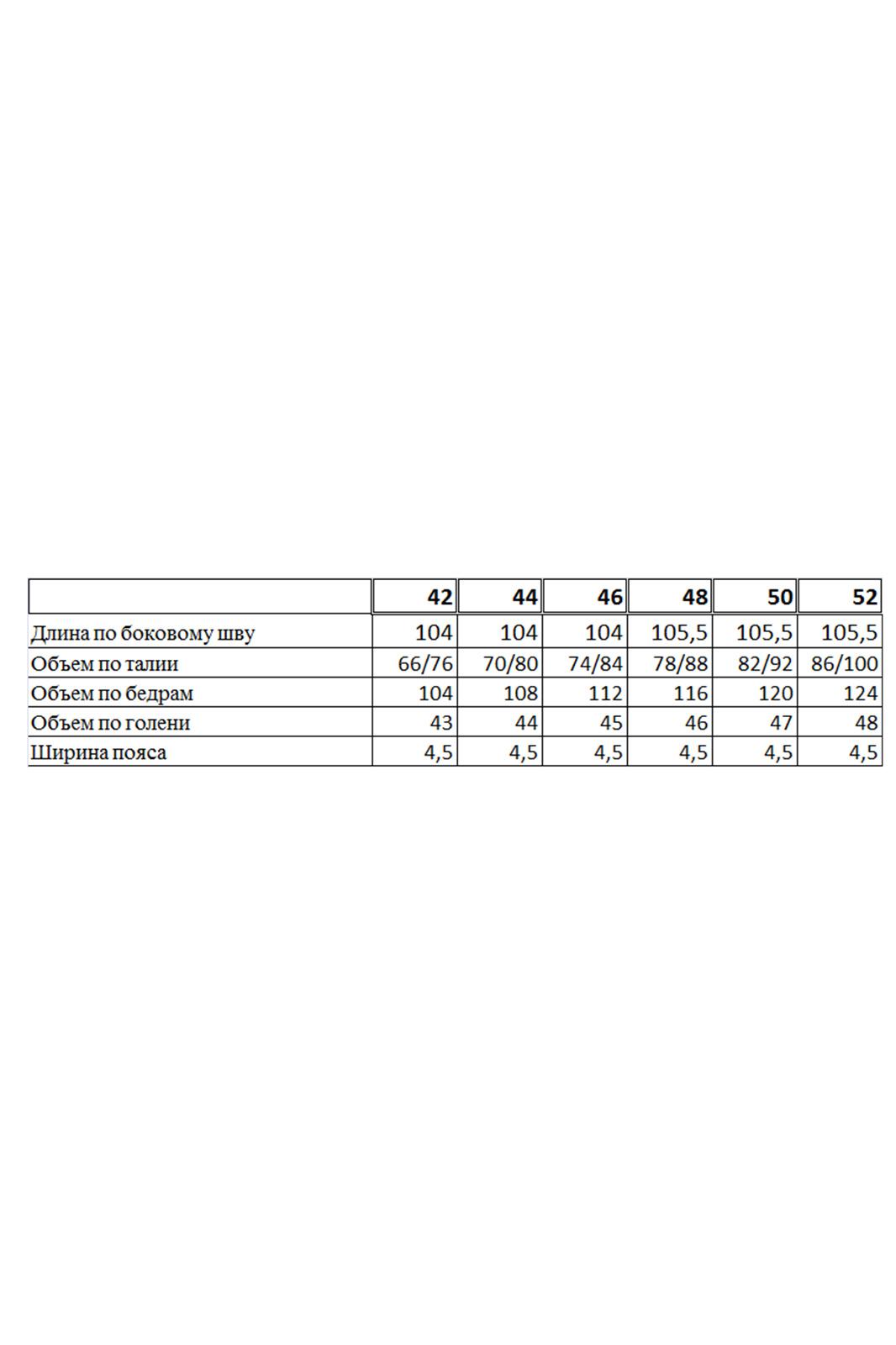 | | 42 | 44 | 46 | 48 | 50 | 52 |
|---|---|---|---|---|---|---|
| Длина по боковому шву | 104 | 104 | 104 | 105,5 | 105,5 | 105,5 |
| Объем по талии | 66/76 | 70/80 | 74/84 | 78/88 | 82/92 | 86/100 |
| Объем по бедрам | 104 | 108 | 112 | 116 | 120 | 124 |
| Объем по голени | 43 | 44 | 45 | 46 | 47 | 48 |
| Ширина пояса | 4,5 | 4,5 | 4,5 | 4,5 | 4,5 | 4,5 |